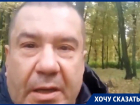 ХОЧУ СКАЗАТЬ